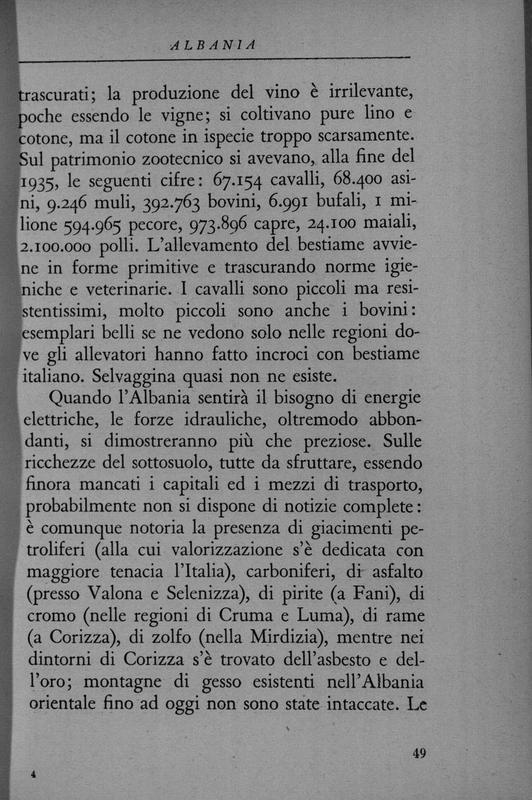 ALBANIA

trascurati; la produzione del vino è irrilevante, poche essendo le vigne; si coltivano pure lino e cotone, ma il cotone in ispecie troppo scarsamente. Sul patrimonio zootecnico si avevano, alla fine del 1935, le seguenti cifre: 67.154 cavalli, 68.400 asini, 9.246 muli, 392.763 bovini, 6.991 bufali, 1 milione 594.965 pecore, 973.896 capre, 24.100 maiali, 2.100.000 polli. L'allevamento del bestiame avviene in forme primitive e trascurando norme igieniche e veterinarie. I cavalli sono piccoli ma resistentissimi, molto piccoli sono anche i bovini: esemplari belli se ne vedono solo nelle regioni dove gli allevatori hanno fatto incroci con bestiame italiano. Selvaggina quasi non ne esiste.

Quando l'Albania sentirà il bisogno di energie elettriche, le forze idrauliche, oltremodo abbondanti, si dimostreranno più che preziose. Sulle ricchezze del sottosuolo, tutte da sfruttare, essendo finora mancati i capitali ed i mezzi di trasporto, probabilmente non si dispone di notizie complete: è comunque notoria la presenza di giacimenti petroliferi (alla cui valorizzazione s'è dedicata con maggiore tenacia l'Italia), carboniferi, di asfalto (presso Valona e Selenizza), di pirite (a Fani), di cromo (nelle regioni di Cruma e Luma), di rame (a Corizza), di zolfo (nella Mirdizia), mentre nei dintorni di Corizza s'è trovato dell'asbesto e dell'oro; montagne di gesso esistenti nell'Albania orientale fino ad oggi non sono state intaccate. Le

49

4